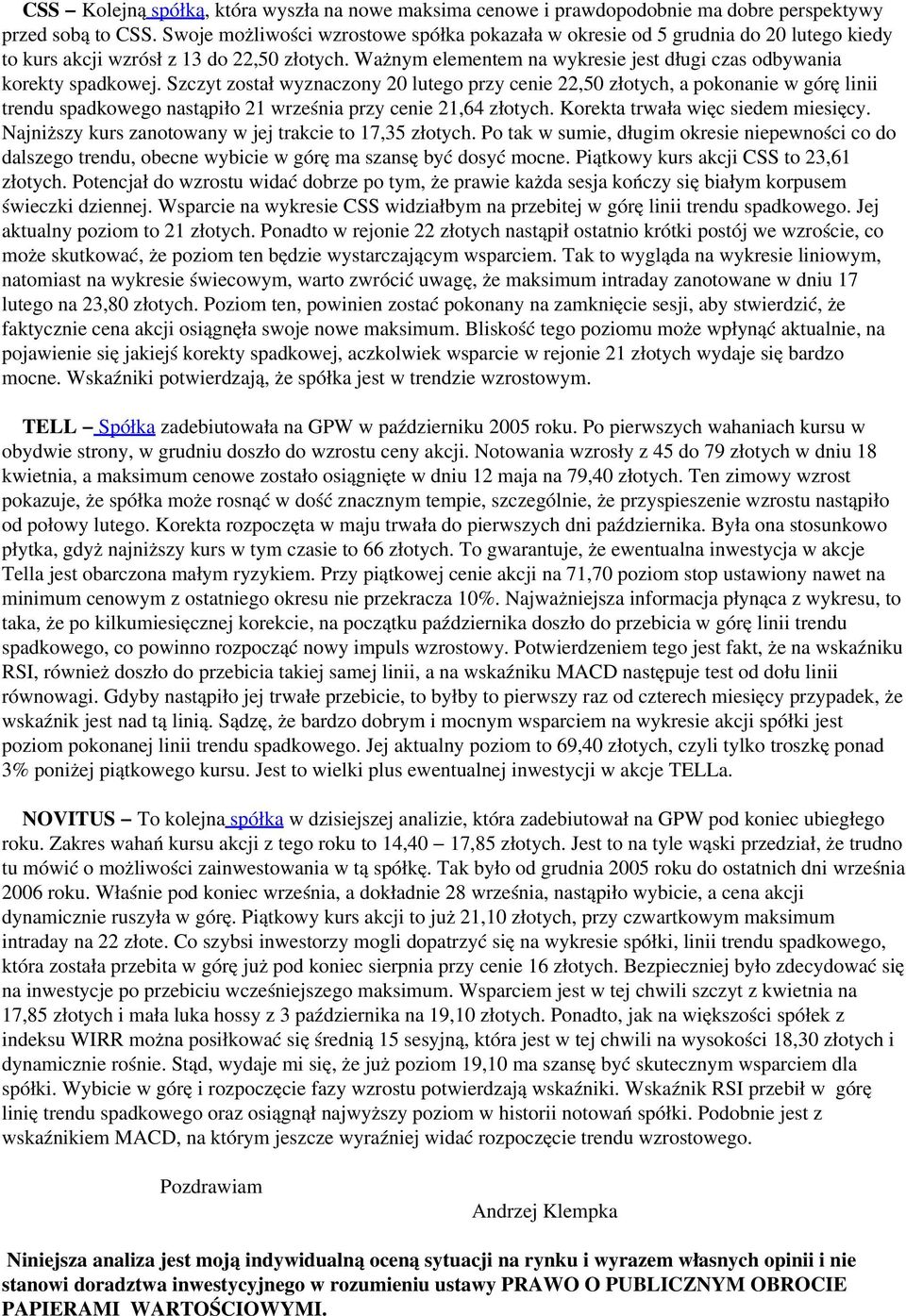 CSS – Kolejną spółką, która wyszła na nowe maksima cenowe i prawdopodobnie ma dobre perspektywy przed sobą to CSS. Swoje możliwości wzrostowe spółka pokazała w okresie od 5 grudnia do 20 lutego kiedy to kurs akcji wzrósł z 13 do 22,50 złotych. Ważnym elementem na wykresie jest długi czas odbywania korekty spadkowej. Szczyt został wyznaczony 20 lutego przy cenie 22,50 złotych, a pokonanie w górę linii trendu spadkowego nastąpiło 21 września przy cenie 21,64 złotych. Korekta trwała więc siedem miesięcy. Najniższy kurs zanotowany w jej trakcie to 17,35 złotych. Po tak w sumie, długim okresie niepewności co do dalszego trendu, obecne wybicie w górę ma szansę być dosyć mocne. Piątkowy kurs akcji CSS to 23,61 złotych. Potencjał do wzrostu widać dobrze po tym, że prawie każda sesja kończy się białym korpusem świeczki dziennej. Wsparcie na wykresie CSS widziałbym na przebitej w górę linii trendu spadkowego. Jej aktualny poziom to 21 złotych. Ponadto w rejonie 22 złotych nastąpił ostatnio krótki postój we wzroście, co może skutkować, że poziom ten będzie wystarczającym wsparciem. Tak to wygląda na wykresie liniowym, natomiast na wykresie świecowym, warto zwrócić uwagę, że maksimum intraday zanotowane w dniu 17 lutego na 23,80 złotych. Poziom ten, powinien zostać pokonany na zamknięcie sesji, aby stwierdzić, że faktycznie cena akcji osiągnęła swoje nowe maksimum. Bliskość tego poziomu może wpłynąć aktualnie, na pojawienie się jakiejś korekty spadkowej, aczkolwiek wsparcie w rejonie 21 złotych wydaje się bardzo mocne. Wskaźniki potwierdzają, że spółka jest w trendzie wzrostowym.

TELL – Spółka zadebiutowała na GPW w październiku 2005 roku. Po pierwszych wahaniach kursu w obydwie strony, w grudniu doszło do wzrostu ceny akcji. Notowania wzrosły z 45 do 79 złotych w dniu 18 kwietnia, a maksimum cenowe zostało osiągnięte w dniu 12 maja na 79,40 złotych. Ten zimowy wzrost pokazuje, że spółka może rosnąć w dość znacznym tempie, szczególnie, że przyspieszenie wzrostu nastąpiło od połowy lutego. Korekta rozpoczęta w maju trwała do pierwszych dni października. Była ona stosunkowo płytka, gdyż najniższy kurs w tym czasie to 66 złotych. To gwarantuje, że ewentualna inwestycja w akcje Tella jest obarczona małym ryzykiem. Przy piątkowej cenie akcji na 71,70 poziom stop ustawiony nawet na minimum cenowym z ostatniego okresu nie przekracza 10%. Najważniejsza informacja płynąca z wykresu, to taka, że po kilkumiesięcznej korekcie, na początku października doszło do przebicia w górę linii trendu spadkowego, co powinno rozpocząć nowy impuls wzrostowy. Potwierdzeniem tego jest fakt, że na wskaźniku RSI, również doszło do przebicia takiej samej linii, a na wskaźniku MACD następuje test od dołu linii równowagi. Gdyby nastąpiło jej trwałe przebicie, to byłby to pierwszy raz od czterech miesięcy przypadek, że wskaźnik jest nad tą linią. Sądzę, że bardzo dobrym i mocnym wsparciem na wykresie akcji spółki jest poziom pokonanej linii trendu spadkowego. Jej aktualny poziom to 69,40 złotych, czyli tylko troszkę ponad 3% poniżej piątkowego kursu. Jest to wielki plus ewentualnej inwestycji w akcje TELLa.

NOVITUS – To kolejna spółka w dzisiejszej analizie, która zadebiutował na GPW pod koniec ubiegłego roku. Zakres wahań kursu akcji z tego roku to 14,40 – 17,85 złotych. Jest to na tyle wąski przedział, że trudno tu mówić o możliwości zainwestowania w tą spółkę. Tak było od grudnia 2005 roku do ostatnich dni września 2006 roku. Właśnie pod koniec września, a dokładnie 28 września, nastąpiło wybicie, a cena akcji dynamicznie ruszyła w górę. Piątkowy kurs akcji to już 21,10 złotych, przy czwartkowym maksimum intraday na 22 złote. Co szybsi inwestorzy mogli dopatrzyć się na wykresie spółki, linii trendu spadkowego, która została przebita w górę już pod koniec sierpnia przy cenie 16 złotych. Bezpieczniej było zdecydować się na inwestycje po przebiciu wcześniejszego maksimum. Wsparciem jest w tej chwili szczyt z kwietnia na 17,85 złotych i mała luka hossy z 3 października na 19,10 złotych. Ponadto, jak na większości spółek z indeksu WIRR można posiłkować się średnią 15 sesyjną, która jest w tej chwili na wysokości 18,30 złotych i dynamicznie rośnie. Stąd, wydaje mi się, że już poziom 19,10 ma szansę być skutecznym wsparciem dla spółki. Wybicie w górę i rozpoczęcie fazy wzrostu potwierdzają wskaźniki. Wskaźnik RSI przebił w górę linię trendu spadkowego oraz osiągnął najwyższy poziom w historii notowań spółki. Podobnie jest z wskaźnikiem MACD, na którym jeszcze wyraźniej widać rozpoczęcie trendu wzrostowego.

Pozdrawiam

Andrzej Klempka

Niniejsza analiza jest moją indywidualną oceną sytuacji na rynku i wyrazem własnych opinii i nie stanowi doradztwa inwestycyjnego w rozumieniu ustawy PRAWO O PUBLICZNYM OBROCIE PAPIERAMI WARTOŚCIOWYMI.